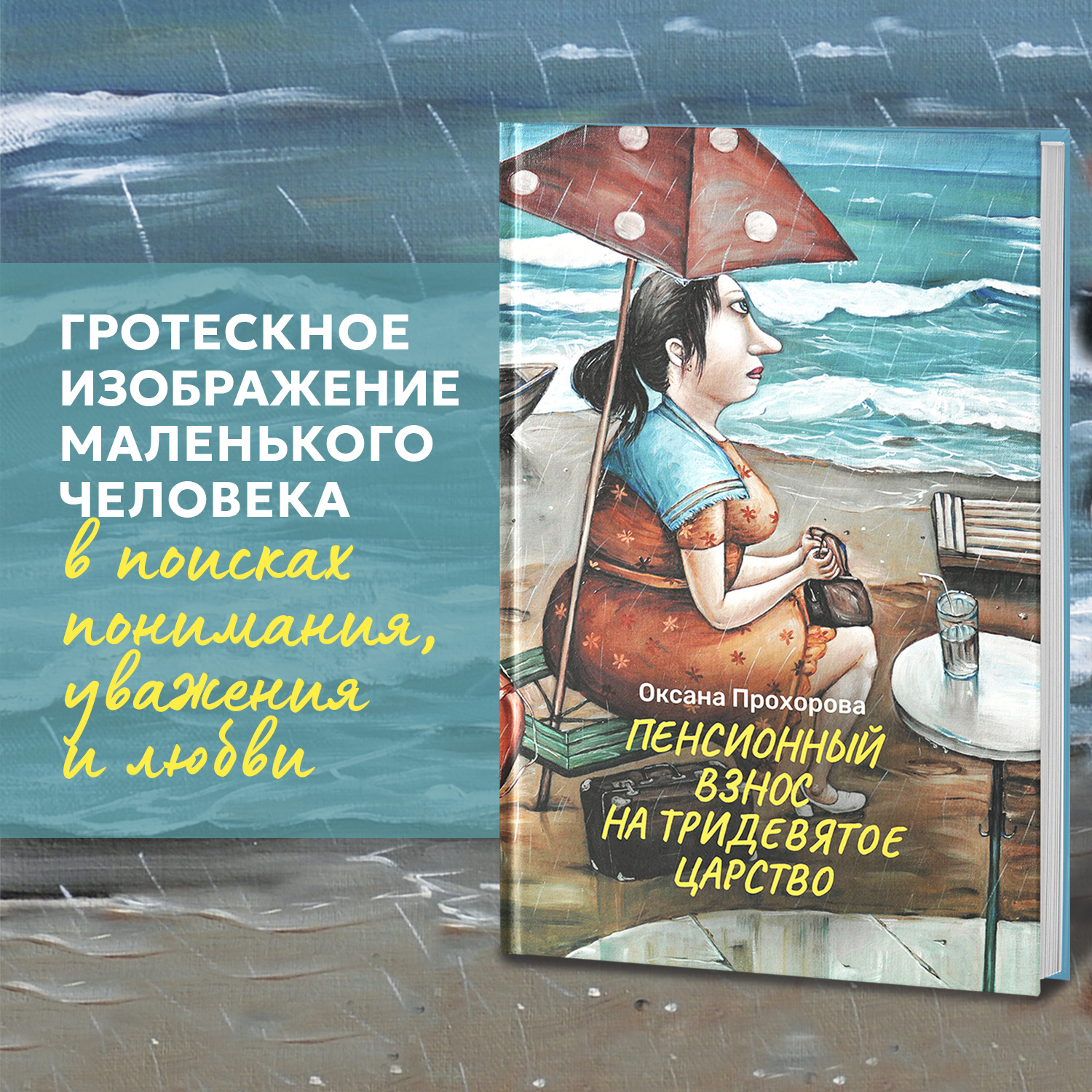 ГРОТЕСКНОЕ ИЗОБРАЖЕНИЕ МАЛЕНЬКОГО ЧЕЛОВЕКА в поисках понимания, уважения и любви

Оксана Прохорова

ПЕНСИОННЫЙ ВЗНОС НА ТРИДЕВЯТОЕ ЦАРСТВО